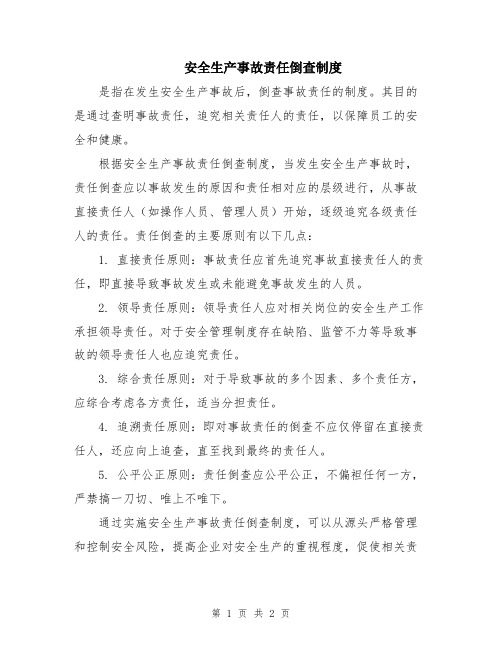 安全生产事故责任倒查制度

是指在发生安全生产事故后，倒查事故责任的制度。其目的是通过查明事故责任，追究相关责任人的责任，以保障员工的安全和健康。

根据安全生产事故责任倒查制度，当发生安全生产事故时，责任倒查应以事故发生的原因和责任相对应的层级进行，从事故直接责任人（如操作人员、管理人员）开始，逐级追究各级责任人的责任。责任倒查的主要原则有以下几点：

1. 直接责任原则：事故责任应首先追究事故直接责任人的责任，即直接导致事故发生或未能避免事故发生的人员。

2. 领导责任原则：领导责任人应对相关岗位的安全生产工作承担领导责任。对于安全管理制度存在缺陷、监管不力等导致事故的领导责任人也应追究责任。

3. 综合责任原则：对于导致事故的多个因素、多个责任方，应综合考虑各方责任，适当分担责任。

4. 追溯责任原则：即对事故责任的倒查不应仅停留在直接责任人，还应向上追查，直至找到最终的责任人。

5. 公平公正原则：责任倒查应公平公正，不偏袒任何一方，严禁搞一刀切、唯上不唯下。

通过实施安全生产事故责任倒查制度，可以从源头严格管理和控制安全风险，提高企业对安全生产的重视程度，促使相关责

第 1 页 共 2 页